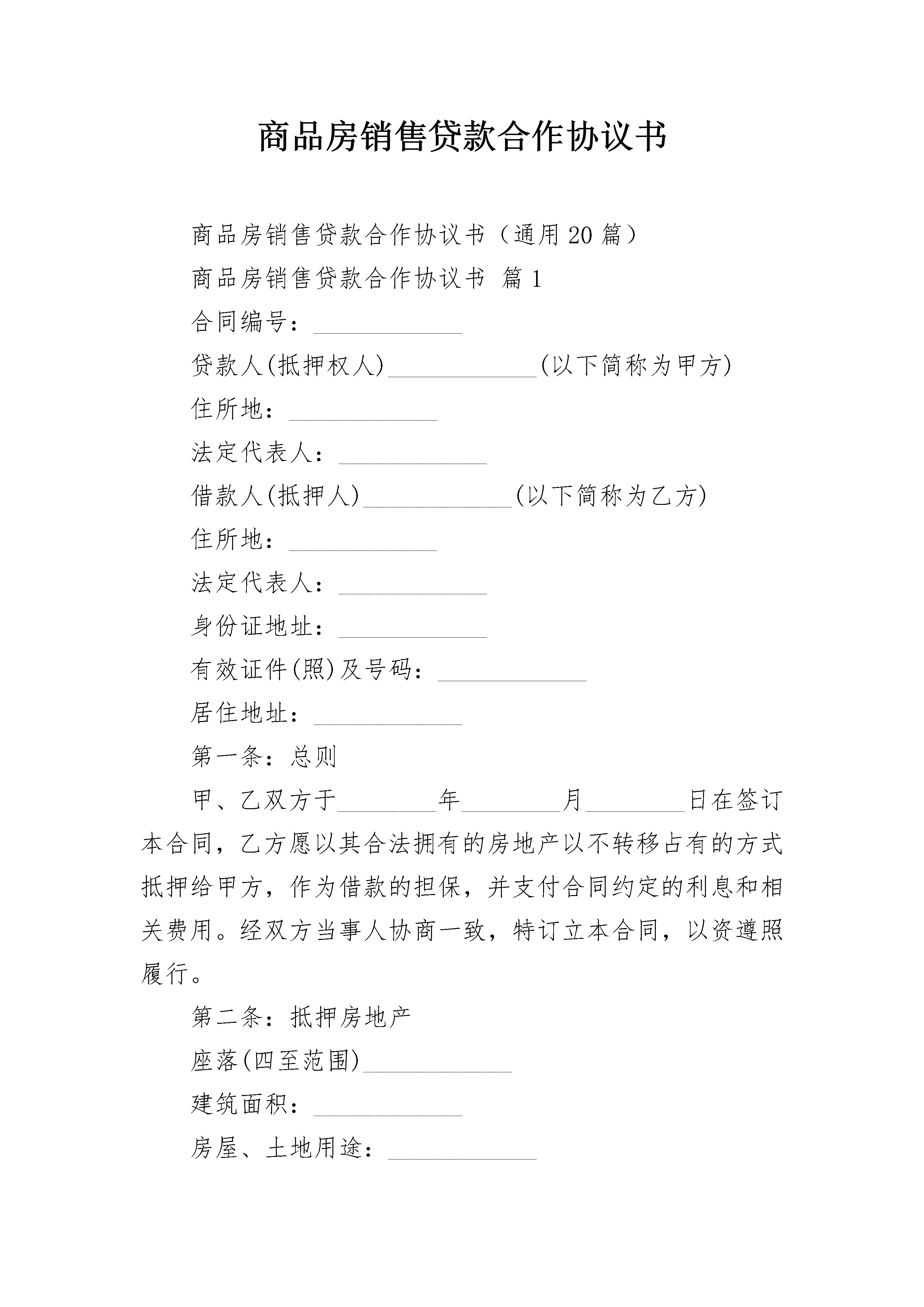 商品房销售贷款合作协议书

商品房销售贷款合作协议书（通用20篇）

商品房销售贷款合作协议书 篇1

合同编号：____________

贷款人(抵押权人)____________(以下简称为甲方)

住所地：____________

法定代表人：____________

借款人(抵押人)____________(以下简称为乙方)

住所地：____________

法定代表人：____________

身份证地址：____________

有效证件(照)及号码：____________

居住地址：____________

第一条：总则

甲、乙双方于________年________月________日在签订本合同，乙方愿以其合法拥有的房地产以不转移占有的方式抵押给甲方，作为借款的担保，并支付合同约定的利息和相关费用。经双方当事人协商一致，特订立本合同，以资遵照履行。

第二条：抵押房地产

座落(四至范围)____________

建筑面积：____________

房屋、土地用途：____________